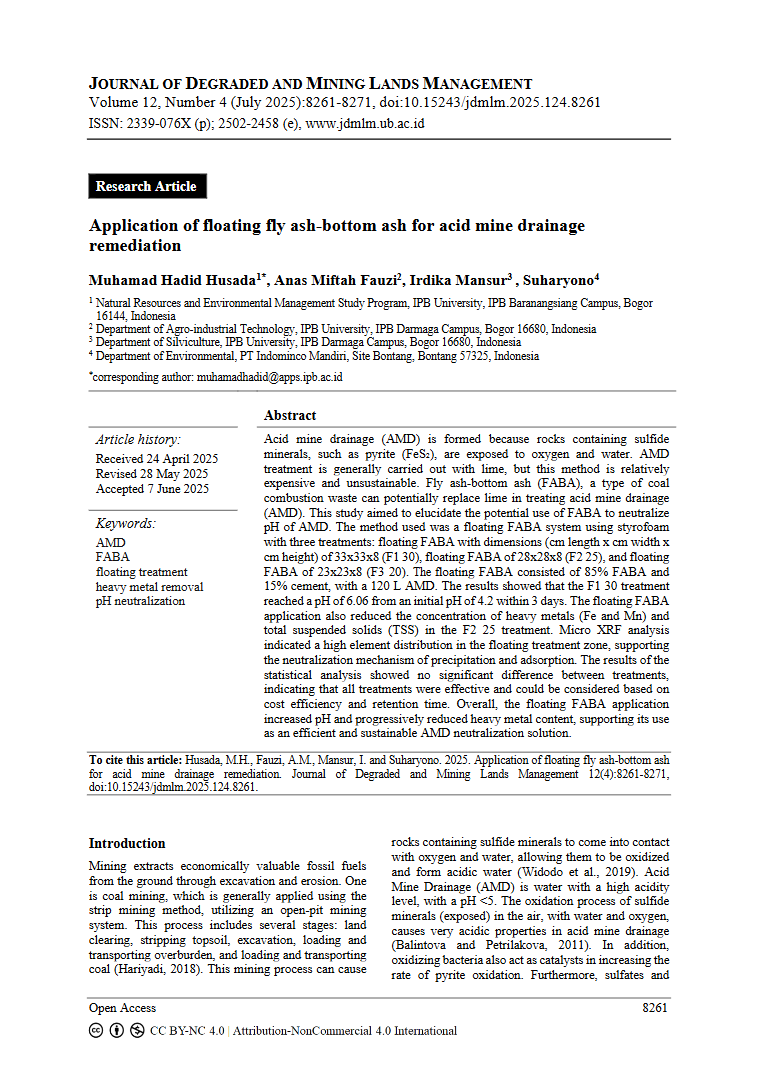 JOURNAL OF DEGRADED AND MINING LANDS MANAGEMENT
Volume 12, Number 4 (July 2025):8261-8271, doi:10.15243/jdmlm.2025.124.8261
ISSN: 2339-076X (p); 2502-2458 (e), www.jdmlm.ub.ac.id

Research Article

Application of floating fly ash-bottom ash for acid mine drainage remediation

Muhamad Hadid Husada$^{1*}$, Anas Miftah Fauzi$^{2}$, Irdika Mansur$^{3}$ , Suharyono$^{4}$

$^{1}$ Natural Resources and Environmental Management Study Program, IPB University, IPB Baranangsiang Campus, Bogor 16144, Indonesia
$^{2}$ Department of Agro-industrial Technology, IPB University, IPB Darmaga Campus, Bogor 16680, Indonesia
$^{3}$ Department of Silviculture, IPB University, IPB Darmaga Campus, Bogor 16680, Indonesia
$^{4}$ Department of Environmental, PT Indominco Mandiri, Site Bontang, Bontang 57325, Indonesia

$^{*}$corresponding author: muhamadhadid@apps.ipb.ac.id

Article history:
Received 24 April 2025
Revised 28 May 2025
Accepted 7 June 2025

Keywords:
AMD
FABA
floating treatment
heavy metal removal
pH neutralization

Abstract

Acid mine drainage (AMD) is formed because rocks containing sulfide minerals, such as pyrite ($FeS_2$), are exposed to oxygen and water. AMD treatment is generally carried out with lime, but this method is relatively expensive and unsustainable. Fly ash-bottom ash (FABA), a type of coal combustion waste can potentially replace lime in treating acid mine drainage (AMD). This study aimed to elucidate the potential use of FABA to neutralize pH of AMD. The method used was a floating FABA system using styrofoam with three treatments: floating FABA with dimensions (cm length x cm width x cm height) of 33x33x8 (F1 30), floating FABA of 28x28x8 (F2 25), and floating FABA of 23x23x8 (F3 20). The floating FABA consisted of 85% FABA and 15% cement, with a 120 L AMD. The results showed that the F1 30 treatment reached a pH of 6.06 from an initial pH of 4.2 within 3 days. The floating FABA application also reduced the concentration of heavy metals (Fe and Mn) and total suspended solids (TSS) in the F2 25 treatment. Micro XRF analysis indicated a high element distribution in the floating treatment zone, supporting the neutralization mechanism of precipitation and adsorption. The results of the statistical analysis showed no significant difference between treatments, indicating that all treatments were effective and could be considered based on cost efficiency and retention time. Overall, the floating FABA application increased pH and progressively reduced heavy metal content, supporting its use as an efficient and sustainable AMD neutralization solution.

To cite this article: Husada, M.H., Fauzi, A.M., Mansur, I. and Suharyono. 2025. Application of floating fly ash-bottom ash for acid mine drainage remediation. Journal of Degraded and Mining Lands Management 12(4):8261-8271, doi:10.15243/jdmlm.2025.124.8261.

Introduction

Mining extracts economically valuable fossil fuels from the ground through excavation and erosion. One is coal mining, which is generally applied using the strip mining method, utilizing an open-pit mining system. This process includes several stages: land clearing, stripping topsoil, excavation, loading and transporting overburden, and loading and transporting coal (Hariyadi, 2018). This mining process can cause rocks containing sulfide minerals to come into contact with oxygen and water, allowing them to be oxidized and form acidic water (Widodo et al., 2019). Acid Mine Drainage (AMD) is water with a high acidity level, with a pH <5. The oxidation process of sulfide minerals (exposed) in the air, with water and oxygen, causes very acidic properties in acid mine drainage (Balintova and Petrilakova, 2011). In addition, oxidizing bacteria also act as catalysts in increasing the rate of pyrite oxidation. Furthermore, sulfates and

Open Access
8261
CC BY-NC 4.0 | Attribution-NonCommercial 4.0 International